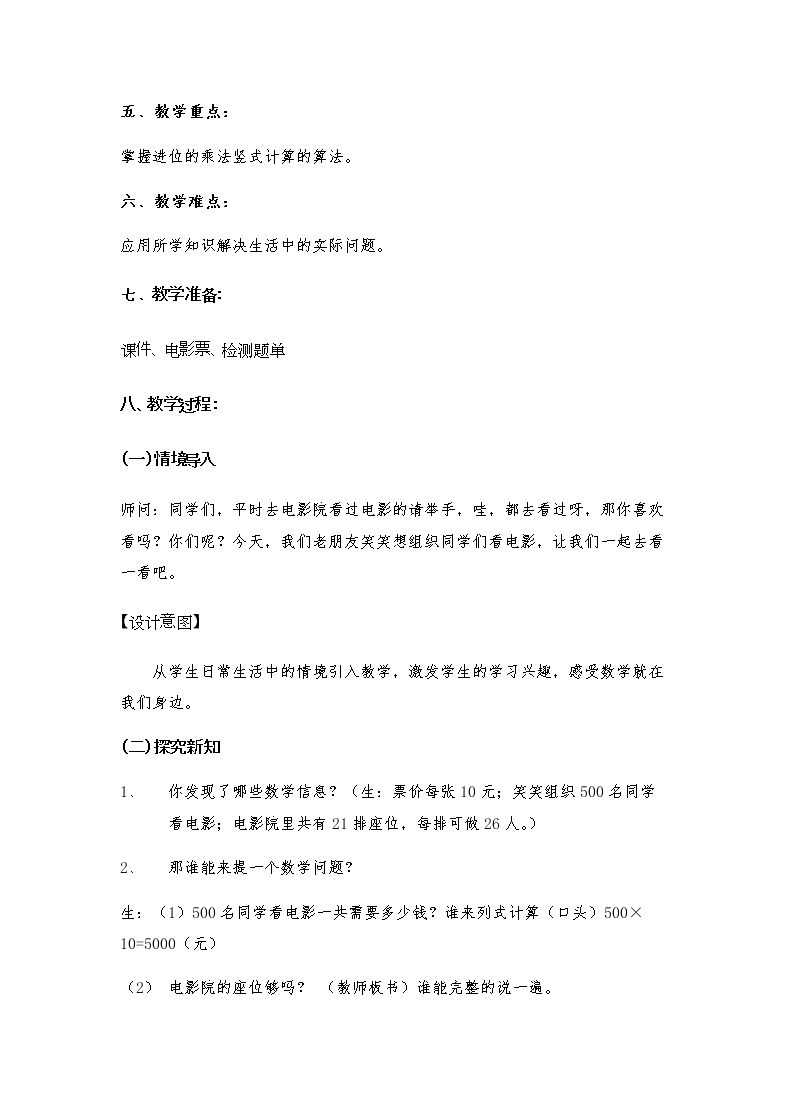 五、教学重点：

掌握进位的乘法竖式计算的算法。

六、教学难点：

应用所学知识解决生活中的实际问题。

七、教学准备:

课件、电影票、检测题单

八、教学过程：

(一)情境导入

师问：同学们，平时去电影院看过电影的请举手，哇，都去看过呀，那你喜欢看吗？你们呢？今天，我们老朋友笑笑想组织同学们看电影，让我们一起去看一看吧。

【设计意图】

从学生日常生活中的情境引入教学，激发学生的学习兴趣，感受数学就在我们身边。

(二)探究新知

1、 你发现了哪些数学信息？（生：票价每张10元；笑笑组织500名同学看电影；电影院里共有21排座位，每排可做26人。）

2、 那谁能来提一个数学问题？

生：（1）500名同学看电影一共需要多少钱？谁来列式计算（口头）500×10=5000（元）

（2） 电影院的座位够吗？ （教师板书）谁能完整的说一遍。